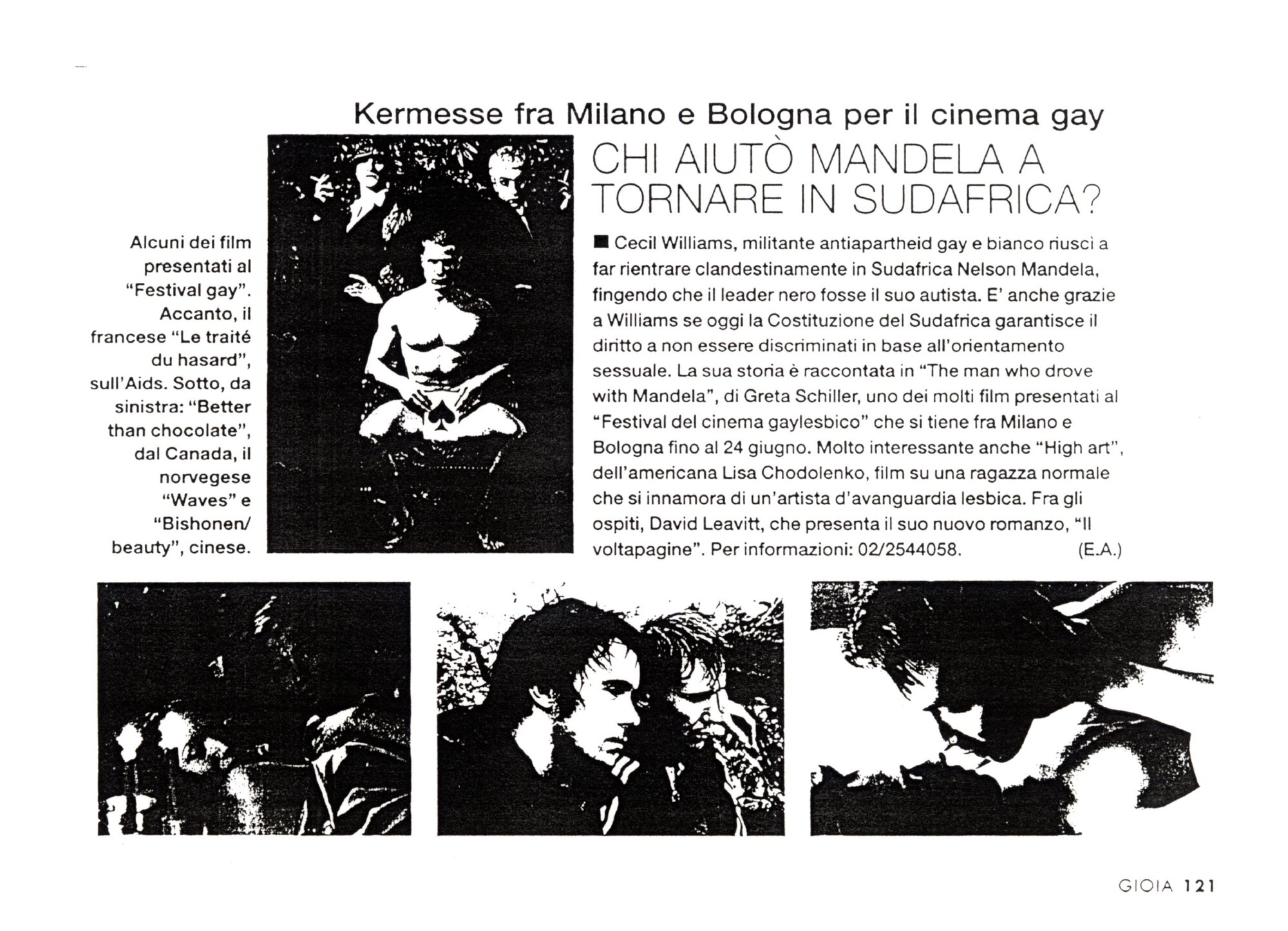 Kermesse fra Milano e Bologna per il cinema gay

Alcuni dei film presentati al "Festival gay". Accanto, il francese "Le traité du hasard", sull'Aids. Sotto, da sinistra: "Better than chocolate", dal Canada, il norvegese "Waves" e "Bishonen/ beauty", cinese.

CHI AIUTÒ MANDELA A TORNARE IN SUDAFRICA?

■ Cecil Williams, militante antiapartheid gay e bianco riuscì a far rientrare clandestinamente in Sudafrica Nelson Mandela, fingendo che il leader nero fosse il suo autista. E' anche grazie a Williams se oggi la Costituzione del Sudafrica garantisce il diritto a non essere discriminati in base all'orientamento sessuale. La sua storia è raccontata in "The man who drove with Mandela", di Greta Schiller, uno dei molti film presentati al "Festival del cinema gaylesbico" che si tiene fra Milano e Bologna fino al 24 giugno. Molto interessante anche "High art", dell'americana Lisa Chodolenko, film su una ragazza normale che si innamora di un'artista d'avanguardia lesbica. Fra gli ospiti, David Leavitt, che presenta il suo nuovo romanzo, "Il voltapagine". Per informazioni: 02/2544058. (E.A.)

GIOIA 121